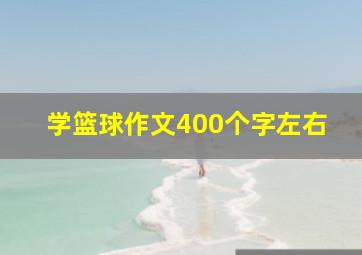 学篮球作文400个字左右